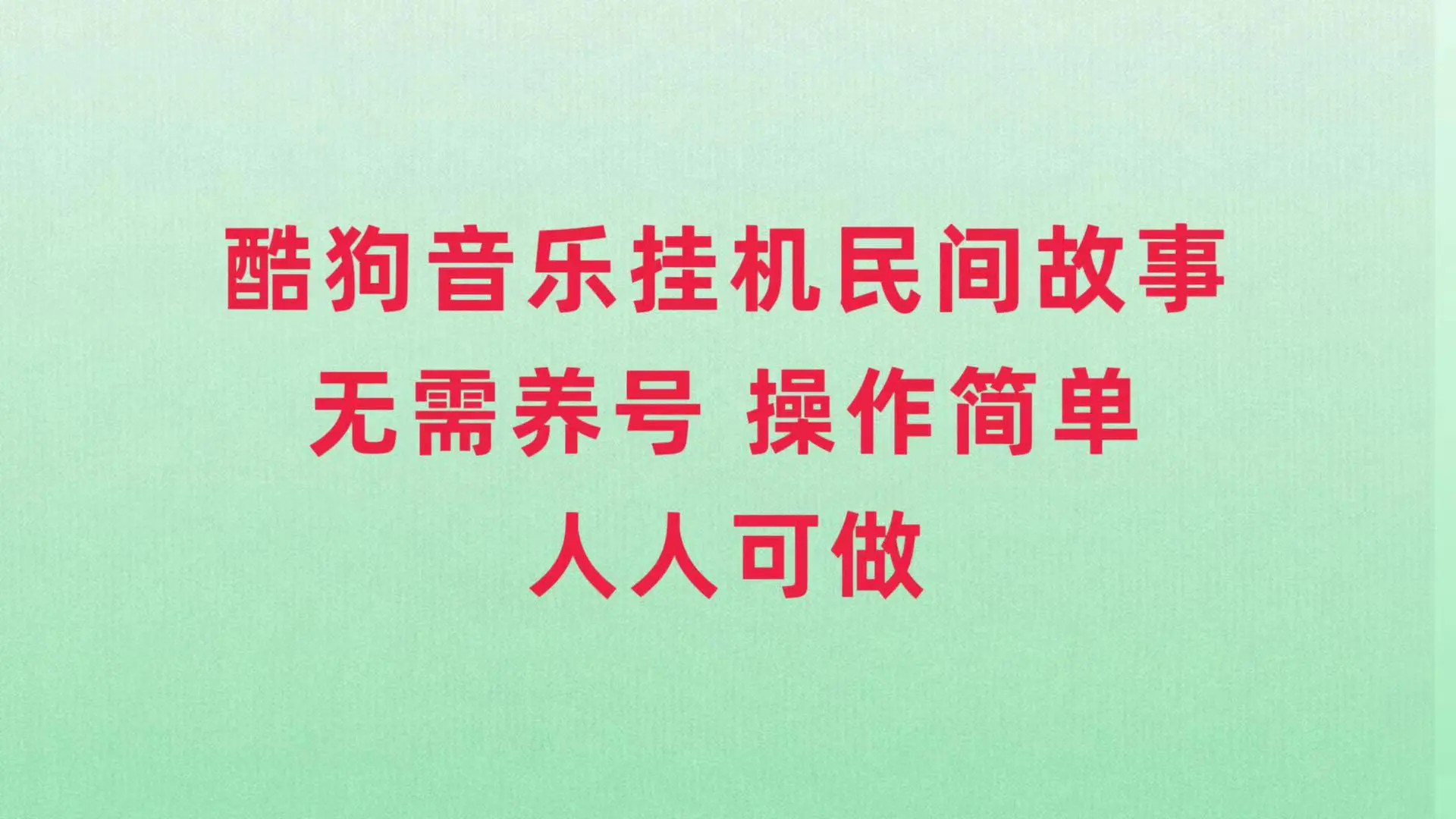 酷狗音乐挂机民间故事
无需养号 操作简单
人人可做